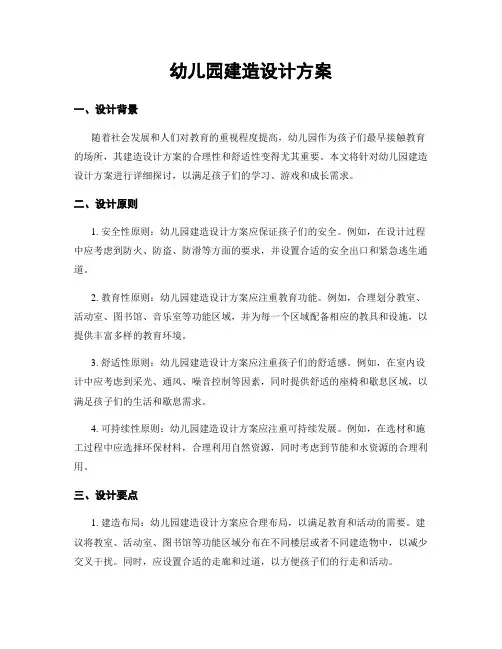 幼儿园建造设计方案

一、设计背景

随着社会发展和人们对教育的重视程度提高，幼儿园作为孩子们最早接触教育的场所，其建造设计方案的合理性和舒适性变得尤其重要。本文将针对幼儿园建造设计方案进行详细探讨，以满足孩子们的学习、游戏和成长需求。

二、设计原则

1. 安全性原则：幼儿园建造设计方案应保证孩子们的安全。例如，在设计过程中应考虑到防火、防盗、防滑等方面的要求，并设置合适的安全出口和紧急逃生通道。

2. 教育性原则：幼儿园建造设计方案应注重教育功能。例如，合理划分教室、活动室、图书馆、音乐室等功能区域，并为每一个区域配备相应的教具和设施，以提供丰富多样的教育环境。

3. 舒适性原则：幼儿园建造设计方案应注重孩子们的舒适感。例如，在室内设计中应考虑到采光、通风、噪音控制等因素，同时提供舒适的座椅和歇息区域，以满足孩子们的生活和歇息需求。

4. 可持续性原则：幼儿园建造设计方案应注重可持续发展。例如，在选材和施工过程中应选择环保材料，合理利用自然资源，同时考虑到节能和水资源的合理利用。

三、设计要点

1. 建造布局：幼儿园建造设计方案应合理布局，以满足教育和活动的需要。建议将教室、活动室、图书馆等功能区域分布在不同楼层或者不同建造物中，以减少交叉干扰。同时，应设置合适的走廊和过道，以方便孩子们的行走和活动。